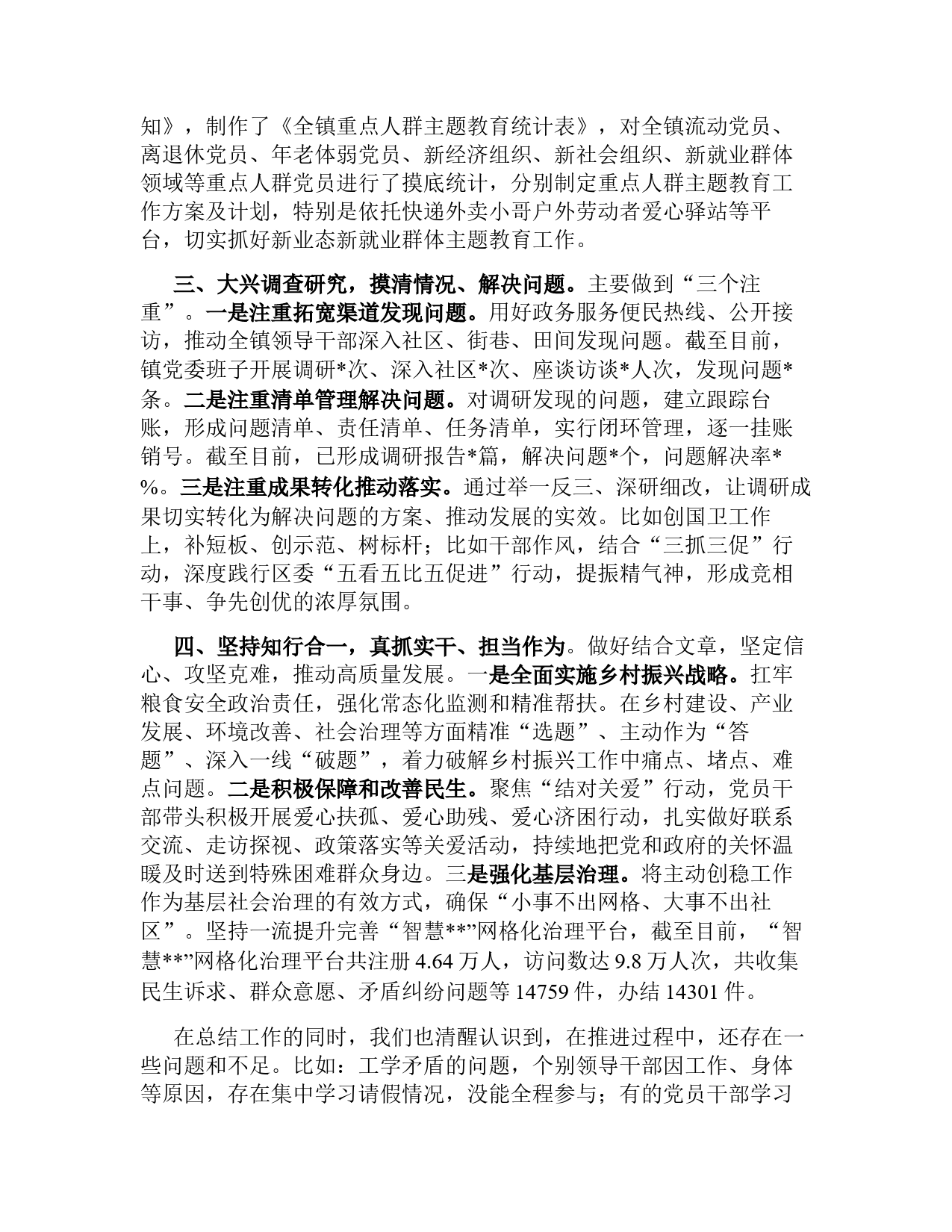 知》，制作了《全镇重点人群主题教育统计表》，对全镇流动党员、离退休党员、年老体弱党员、新经济组织、新社会组织、新就业群体领域等重点人群党员进行了摸底统计，分别制定重点人群主题教育工作方案及计划，特别是依托快递外卖小哥户外劳动者爱心驿站等平台，切实抓好新业态新就业群体主题教育工作。

三、大兴调查研究，摸清情况、解决问题。主要做到“三个注重”。一是注重拓宽渠道发现问题。用好政务服务便民热线、公开接访，推动全镇领导干部深入社区、街巷、田间发现问题。截至目前，镇党委班子开展调研*次、深入社区*次、座谈访谈*人次，发现问题*条。二是注重清单管理解决问题。对调研发现的问题，建立跟踪台账，形成问题清单、责任清单、任务清单，实行闭环管理，逐一挂账销号。截至目前，已形成调研报告*篇，解决问题*个，问题解决率*%。三是注重成果转化推动落实。通过举一反三、深研细改，让调研成果切实转化为解决问题的方案、推动发展的实效。比如创国卫工作上，补短板、创示范、树标杆；比如干部作风，结合“三抓三促”行动，深度践行区委“五看五比五促进”行动，提振精气神，形成竞相干事、争先创优的浓厚氛围。

四、坚持知行合一，真抓实干、担当作为。做好结合文章，坚定信心、攻坚克难，推动高质量发展。一是全面实施乡村振兴战略。扛牢粮食安全政治责任，强化常态化监测和精准帮扶。在乡村建设、产业发展、环境改善、社会治理等方面精准“选题”、主动作为“答题”、深入一线“破题”，着力破解乡村振兴工作中痛点、堵点、难点问题。二是积极保障和改善民生。聚焦“结对关爱”行动，党员干部带头积极开展爱心扶孤、爱心助残、爱心济困行动，扎实做好联系交流、走访探视、政策落实等关爱活动，持续地把党和政府的关怀温暖及时送到特殊困难群众身边。三是强化基层治理。将主动创稳工作作为基层社会治理的有效方式，确保“小事不出网格、大事不出社区”。坚持一流提升完善“智慧**”网格化治理平台，截至目前，“智慧**”网格化治理平台共注册 4.64 万人，访问数达 9.8 万人次，共收集民生诉求、群众意愿、矛盾纠纷问题等 14759 件，办结 14301 件。

在总结工作的同时，我们也清醒认识到，在推进过程中，还存在一些问题和不足。比如：工学矛盾的问题，个别领导干部因工作、身体等原因，存在集中学习请假情况，没能全程参与；有的党员干部学习